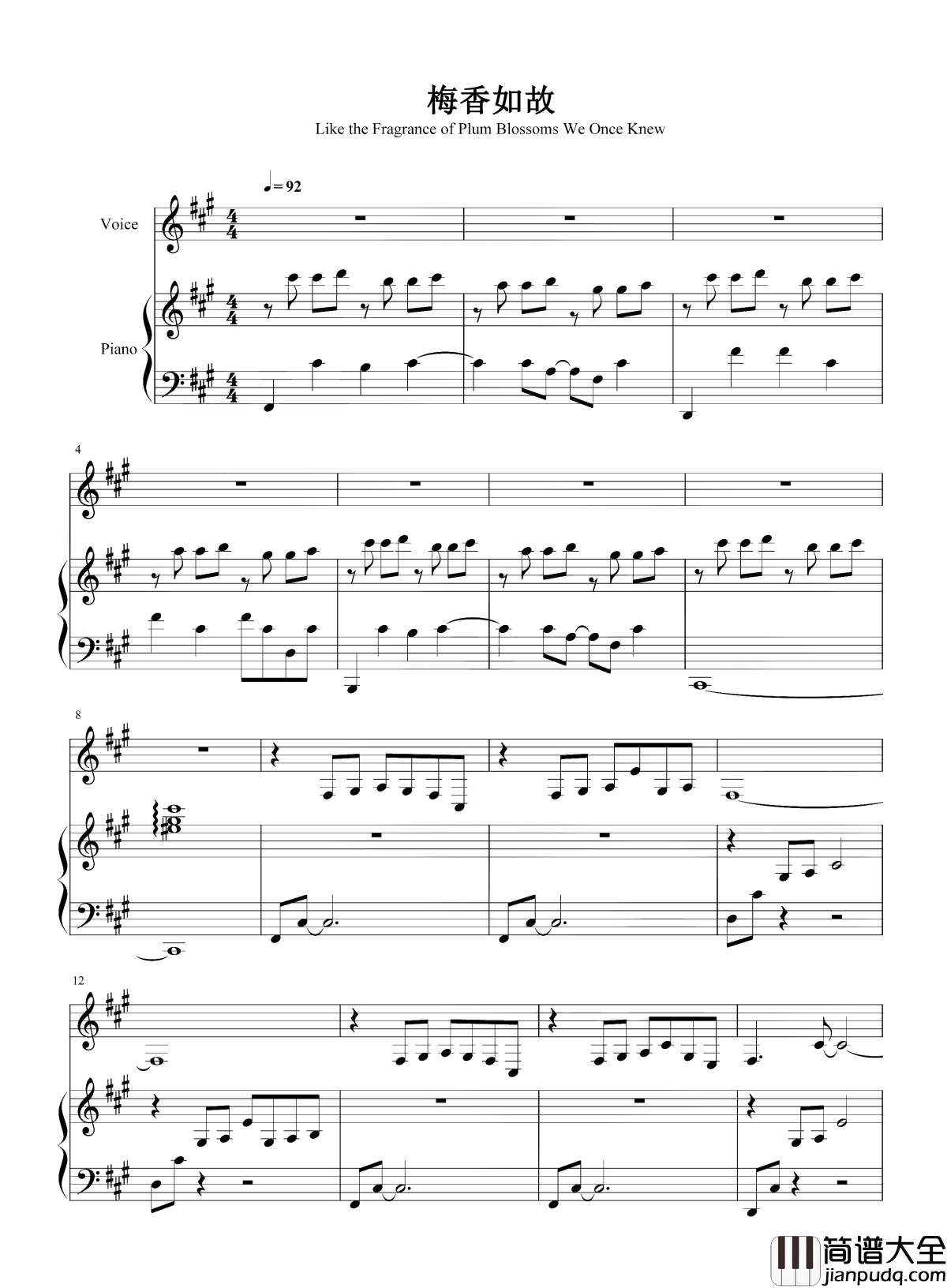 梅香如故

Like the Fragrance of Plum Blossoms We Once Knew

♩= 92

Voice

Piano

4

8

12

简谱大全
jianpudq.com